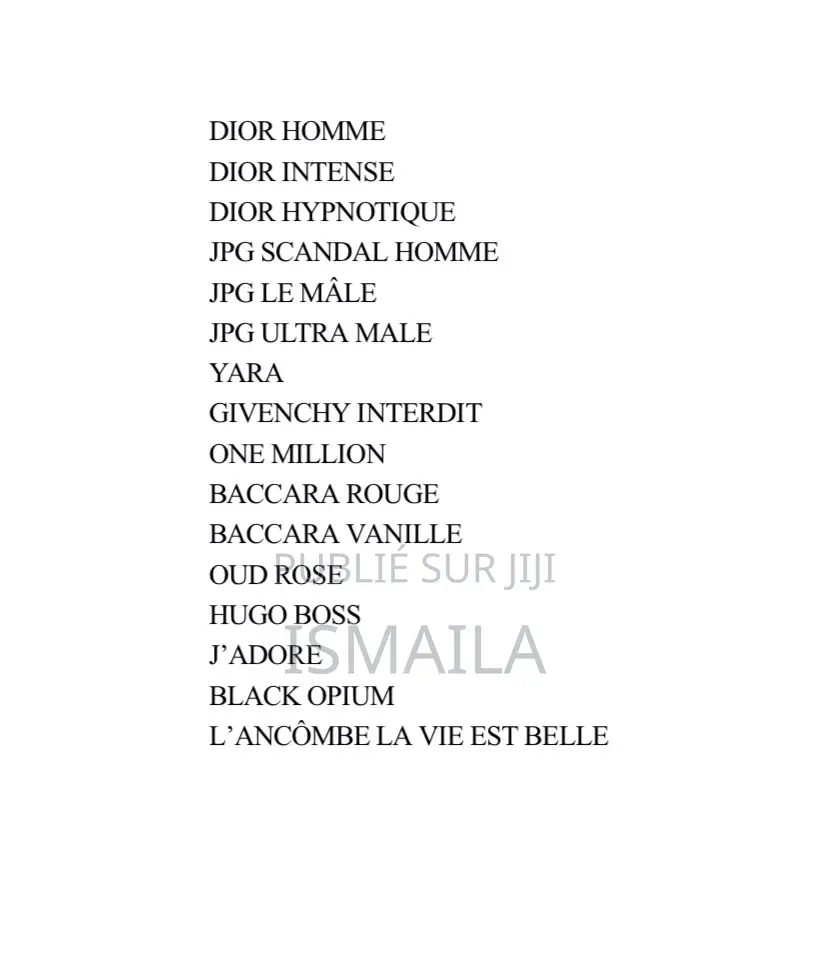 DIOR HOMME
DIOR INTENSE
DIOR HYPNOTIQUE
JPG SCANDAL HOMME
JPG LE MÂLE
JPG ULTRA MALE
YARA
GIVENCHY INTERDIT
ONE MILLION
BACCARA ROUGE
BACCARA VANILLE
OUD ROSE
HUGO BOSS
J'ADORE
BLACK OPIUM
L'ANCÔMBE LA VIE EST BELLE

PUBLIÉ SUR JIJI
ISMAILA